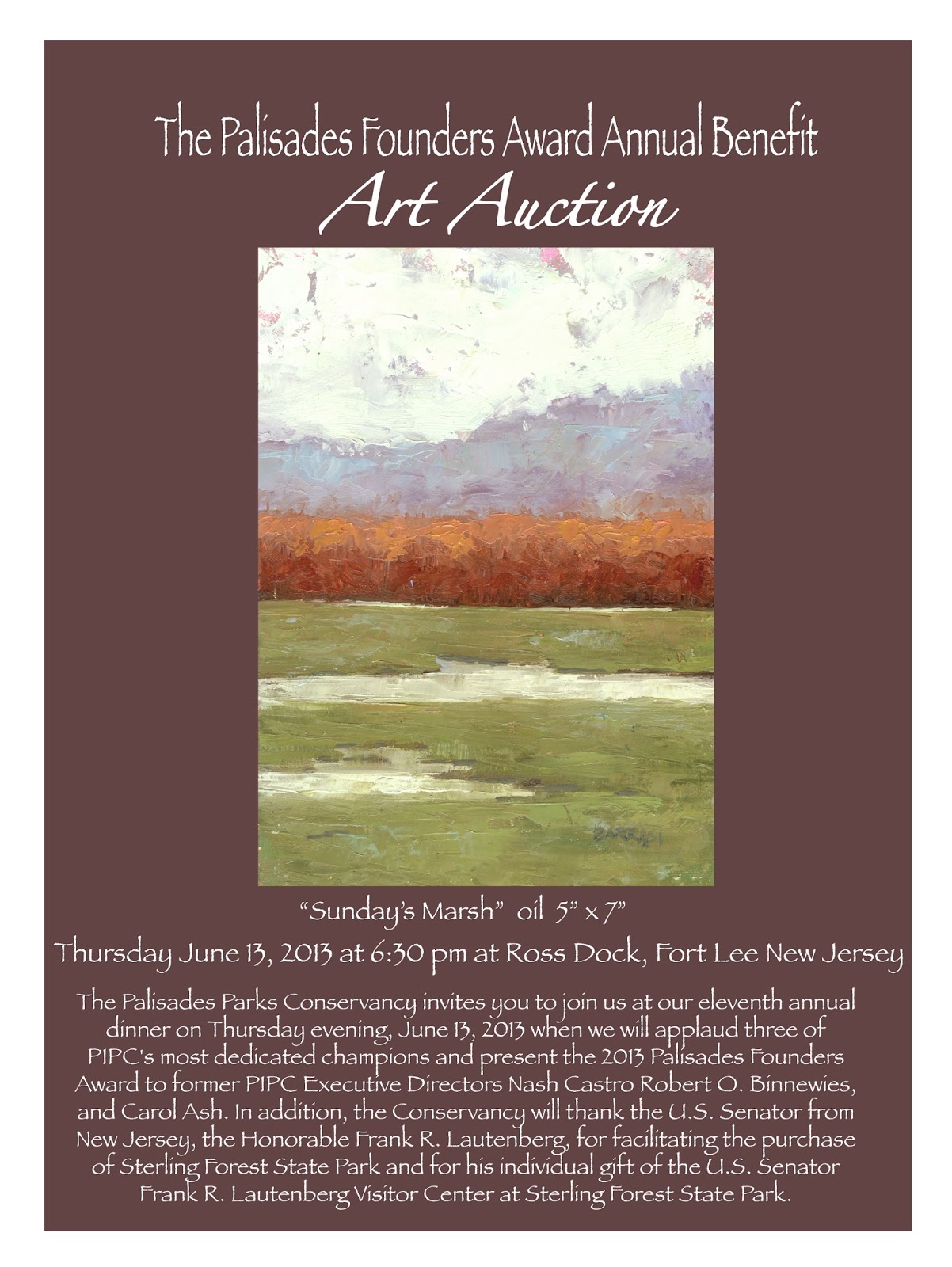 The Palisades Founders Award Annual Benefit

Art Auction

"Sunday's Marsh" oil 5" x 7"

Thursday June 13, 2013 at 6:30 pm at Ross Dock, Fort Lee New Jersey

The Palisades Parks Conservancy invites you to join us at our eleventh annual dinner on Thursday evening, June 13, 2013 when we will applaud three of PIPC's most dedicated champions and present the 2013 Palisades Founders Award to former PIPC Executive Directors Nash Castro Robert O. Binnewies, and Carol Ash. In addition, the Conservancy will thank the U.S. Senator from New Jersey, the Honorable Frank R. Lautenberg, for facilitating the purchase of Sterling Forest State Park and for his individual gift of the U.S. Senator Frank R. Lautenberg Visitor Center at Sterling Forest State Park.